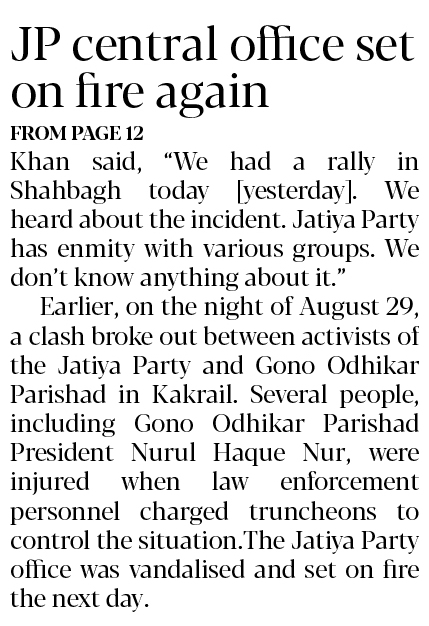 JP central office set on fire again

FROM PAGE 12

Khan said, “We had a rally in Shahbagh today [yesterday]. We heard about the incident. Jatiya Party has enmity with various groups. We don’t know anything about it.”

Earlier, on the night of August 29, a clash broke out between activists of the Jatiya Party and Gono Odhikar Parishad in Kakrail. Several people, including Gono Odhikar Parishad President Nurul Haque Nur, were injured when law enforcement personnel charged truncheons to control the situation.The Jatiya Party office was vandalised and set on fire the next day.